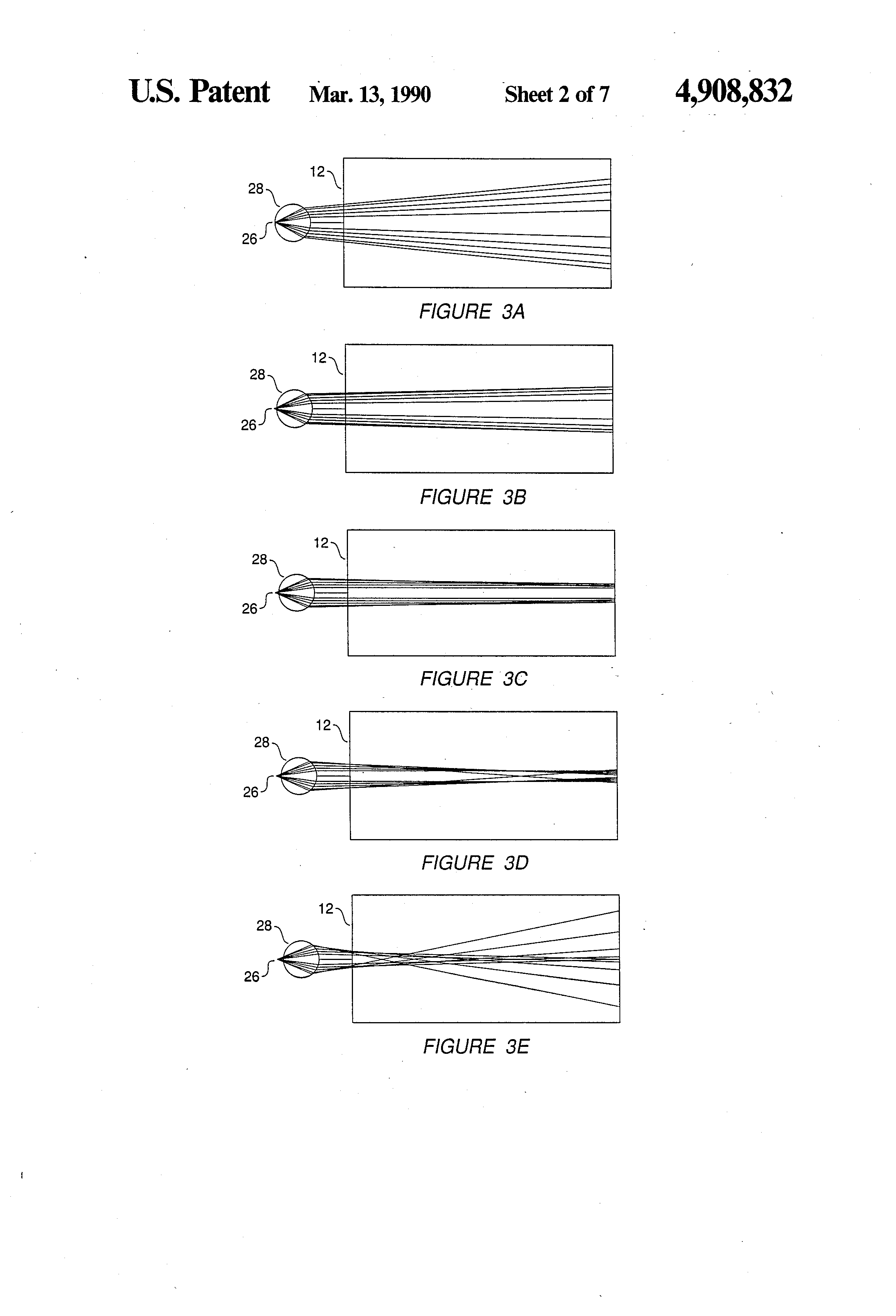 U.S. Patent Mar. 13, 1990 Sheet 2 of 7 4,908,832

12
28
26

FIGURE 3A

12
28
26

FIGURE 3B

12
28
26

FIGURE 3C

12
28
26

FIGURE 3D

12
28
26

FIGURE 3E